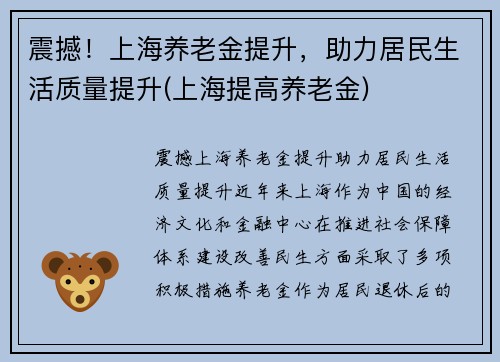 震撼！上海养老金提升，助力居民生活质量提升(上海提高养老金)

震撼上海养老金提升助力居民生活质量提升近年来上海作为中国的经济文化和金融中心在推进社会保障体系建设改善民生方面采取了多项积极措施养老金作为居民退休后的